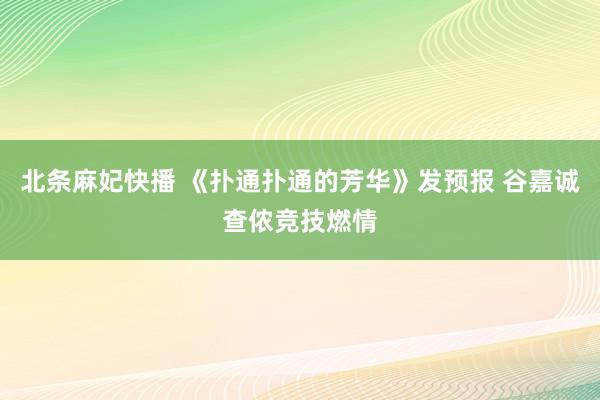 北条麻妃快播 《扑通扑通的芳华》发预报 谷嘉诚查侬竞技燃情